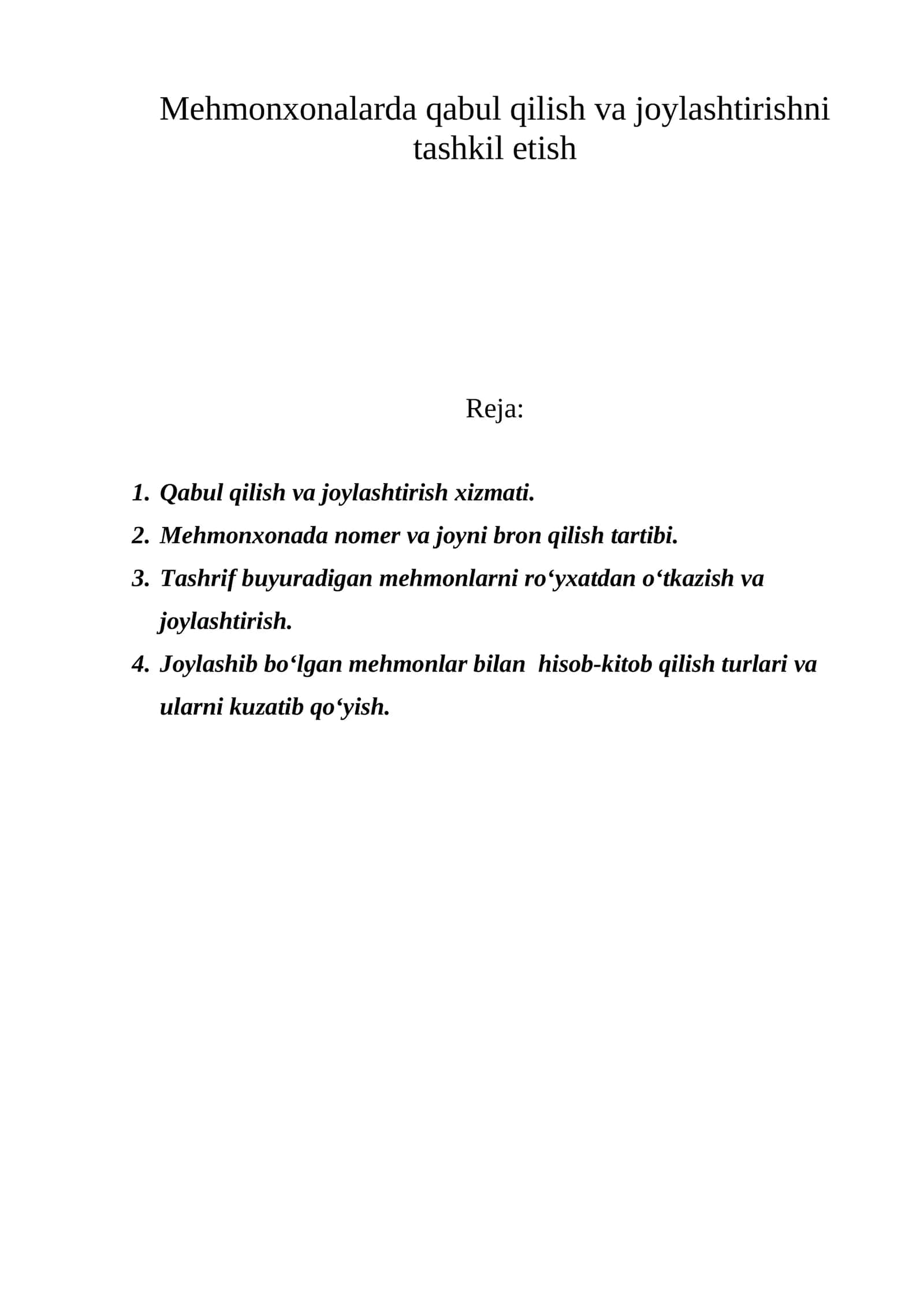 Mehmonxonalarda qabul qilish va joylashtirishni tashkil etish

Reja:

1. Qabul qilish va joylashtirish xizmati.
2. Mehmonxonada nomer va joyni bron qilish tartibi.
3. Tashrif buyuradigan mehmonlarni ro‘yxatdan o‘tkazish va joylashtirish.
4. Joylashib bo‘lgan mehmonlar bilan hisob-kitob qilish turlari va ularni kuzatib qo‘yish.